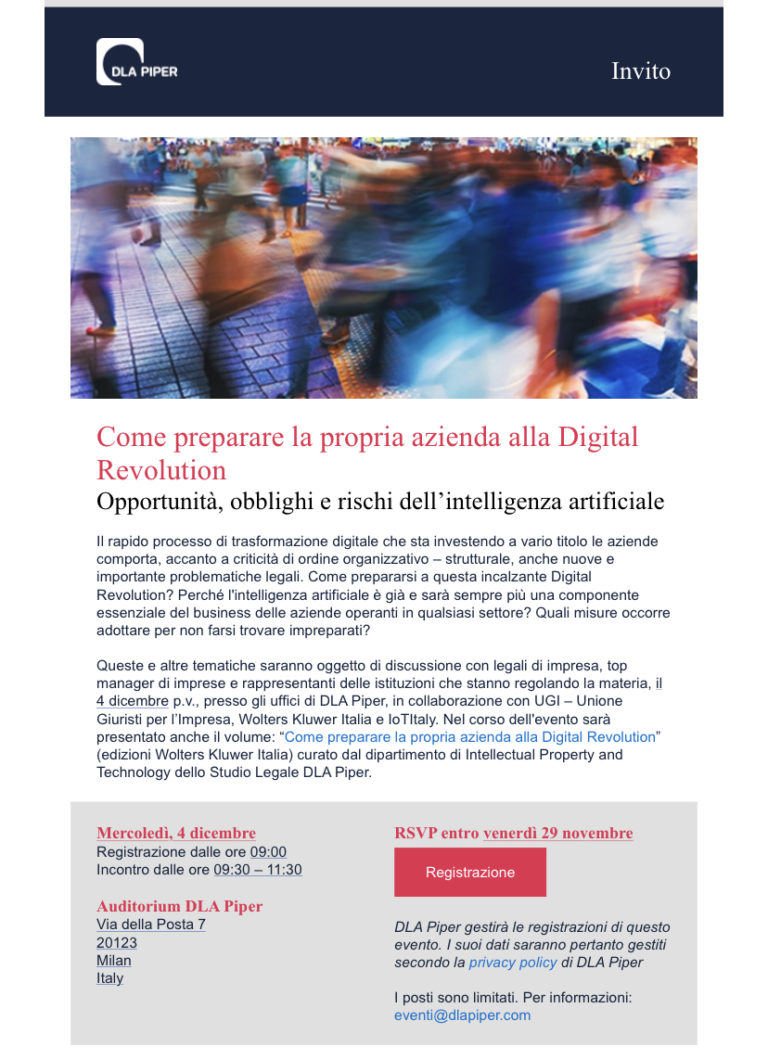 DLA PIPER

Invito

Come preparare la propria azienda alla Digital Revolution

Opportunità, obblighi e rischi dell'intelligenza artificiale

Il rapido processo di trasformazione digitale che sta investendo a vario titolo le aziende comporta, accanto a criticità di ordine organizzativo – strutturale, anche nuove e importante problematiche legali. Come prepararsi a questa incalzante Digital Revolution? Perché l'intelligenza artificiale è già e sarà sempre più una componente essenziale del business delle aziende operanti in qualsiasi settore? Quali misure occorre adottare per non farsi trovare impreparati?

Queste e altre tematiche saranno oggetto di discussione con legali di impresa, top manager di imprese e rappresentanti delle istituzioni che stanno regolando la materia, il 4 dicembre p.v., presso gli uffici di DLA Piper, in collaborazione con UGI – Unione Giuristi per l'Impresa, Wolters Kluwer Italia e IoTItaly. Nel corso dell'evento sarà presentato anche il volume: "Come preparare la propria azienda alla Digital Revolution" (edizioni Wolters Kluwer Italia) curato dal dipartimento di Intellectual Property and Technology dello Studio Legale DLA Piper.

Mercoledì, 4 dicembre
Registrazione dalle ore 09:00
Incontro dalle ore 09:30 – 11:30

Auditorium DLA Piper
Via della Posta 7
20123
Milan
Italy

RSVP entro venerdì 29 novembre

Registrazione

DLA Piper gestirà le registrazioni di questo evento. I suoi dati saranno pertanto gestiti secondo la privacy policy di DLA Piper

I posti sono limitati. Per informazioni: eventi@dlapiper.com